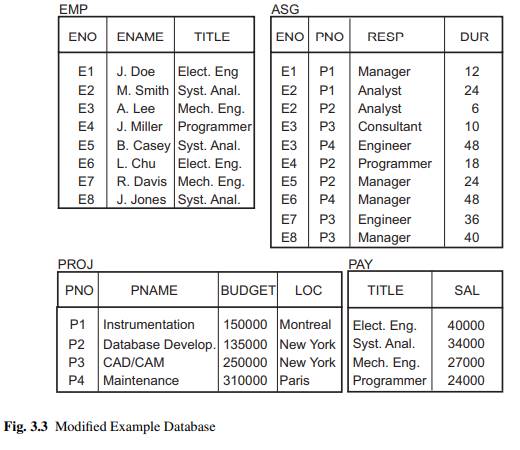 EMP

| ENO | ENAME | TITLE |
|---|---|---|
| E1 | J. Doe | Elect. Eng |
| E2 | M. Smith | Syst. Anal. |
| E3 | A. Lee | Mech. Eng. |
| E4 | J. Miller | Programmer |
| E5 | B. Casey | Syst. Anal. |
| E6 | L. Chu | Elect. Eng. |
| E7 | R. Davis | Mech. Eng. |
| E8 | J. Jones | Syst. Anal. |

ASG

| ENO | PNO | RESP | DUR |
|---|---|---|---|
| E1 | P1 | Manager | 12 |
| E2 | P1 | Analyst | 24 |
| E2 | P2 | Analyst | 6 |
| E3 | P3 | Consultant | 10 |
| E3 | P4 | Engineer | 48 |
| E4 | P2 | Programmer | 18 |
| E5 | P2 | Manager | 24 |
| E6 | P4 | Manager | 48 |
| E7 | P3 | Engineer | 36 |
| E8 | P3 | Manager | 40 |

PROJ

| PNO | PNAME | BUDGET | LOC |
|---|---|---|---|
| P1 | Instrumentation | 150000 | Montreal |
| P2 | Database Develop. | 135000 | New York |
| P3 | CAD/CAM | 250000 | New York |
| P4 | Maintenance | 310000 | Paris |

PAY

| TITLE | SAL |
|---|---|
| Elect. Eng. | 40000 |
| Syst. Anal. | 34000 |
| Mech. Eng. | 27000 |
| Programmer | 24000 |

Fig. 3.3 Modified Example Database